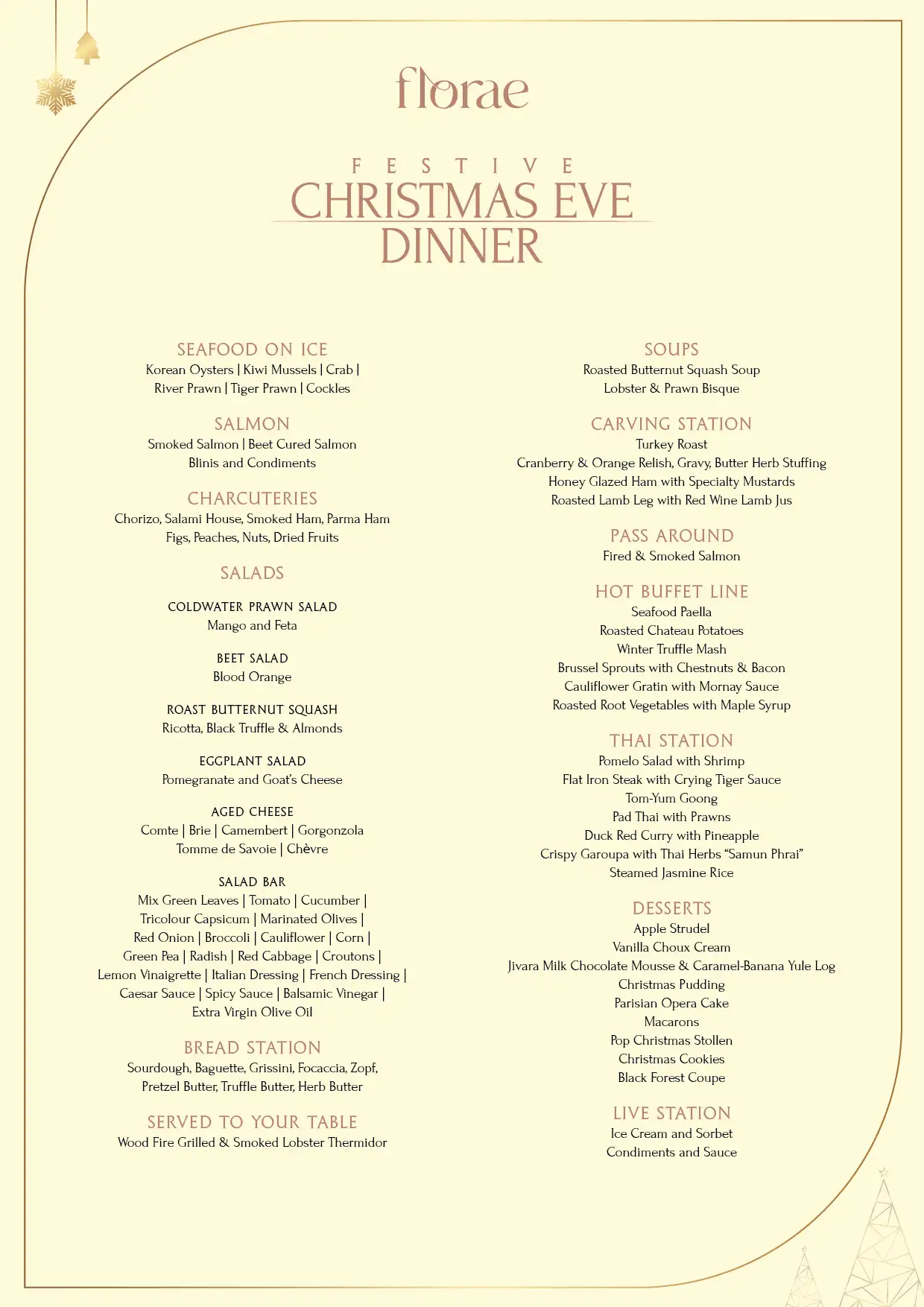 florae

FESTIVE
CHRISTMAS EVE
DINNER

SEAFOOD ON ICE
Korean Oysters | Kiwi Mussels | Crab |
River Prawn | Tiger Prawn | Cockles

SALMON
Smoked Salmon | Beet Cured Salmon
Blinis and Condiments

CHARCUTERIES
Chorizo, Salami House, Smoked Ham, Parma Ham
Figs, Peaches, Nuts, Dried Fruits

SALADS

COLDWATER PRAWN SALAD
Mango and Feta

BEET SALAD
Blood Orange

ROAST BUTTERNUT SQUASH
Ricotta, Black Truffle & Almonds

EGGPLANT SALAD
Pomegranate and Goat's Cheese

AGED CHEESE
Comte | Brie | Camembert | Gorgonzola
Tomme de Savoie | Chèvre

SALAD BAR
Mix Green Leaves | Tomato | Cucumber |
Tricolour Capsicum | Marinated Olives |
Red Onion | Broccoli | Cauliflower | Corn |
Green Pea | Radish | Red Cabbage | Croutons |
Lemon Vinaigrette | Italian Dressing | French Dressing |
Caesar Sauce | Spicy Sauce | Balsamic Vinegar |
Extra Virgin Olive Oil

BREAD STATION
Sourdough, Baguette, Grissini, Focaccia, Zopf,
Pretzel Butter, Truffle Butter, Herb Butter

SERVED TO YOUR TABLE
Wood Fire Grilled & Smoked Lobster Thermidor

SOUPS
Roasted Butternut Squash Soup
Lobster & Prawn Bisque

CARVING STATION
Turkey Roast
Cranberry & Orange Relish, Gravy, Butter Herb Stuffing
Honey Glazed Ham with Specialty Mustards
Roasted Lamb Leg with Red Wine Lamb Jus

PASS AROUND
Fired & Smoked Salmon

HOT BUFFET LINE
Seafood Paella
Roasted Chateau Potatoes
Winter Truffle Mash
Brussel Sprouts with Chestnuts & Bacon
Cauliflower Gratin with Mornay Sauce
Roasted Root Vegetables with Maple Syrup

THAI STATION
Pomelo Salad with Shrimp
Flat Iron Steak with Crying Tiger Sauce
Tom-Yum Goong
Pad Thai with Prawns
Duck Red Curry with Pineapple
Crispy Garoupa with Thai Herbs "Samun Phrai"
Steamed Jasmine Rice

DESSERTS
Apple Strudel
Vanilla Choux Cream
Jivara Milk Chocolate Mousse & Caramel-Banana Yule Log
Christmas Pudding
Parisian Opera Cake
Macarons
Pop Christmas Stollen
Christmas Cookies
Black Forest Coupe

LIVE STATION
Ice Cream and Sorbet
Condiments and Sauce